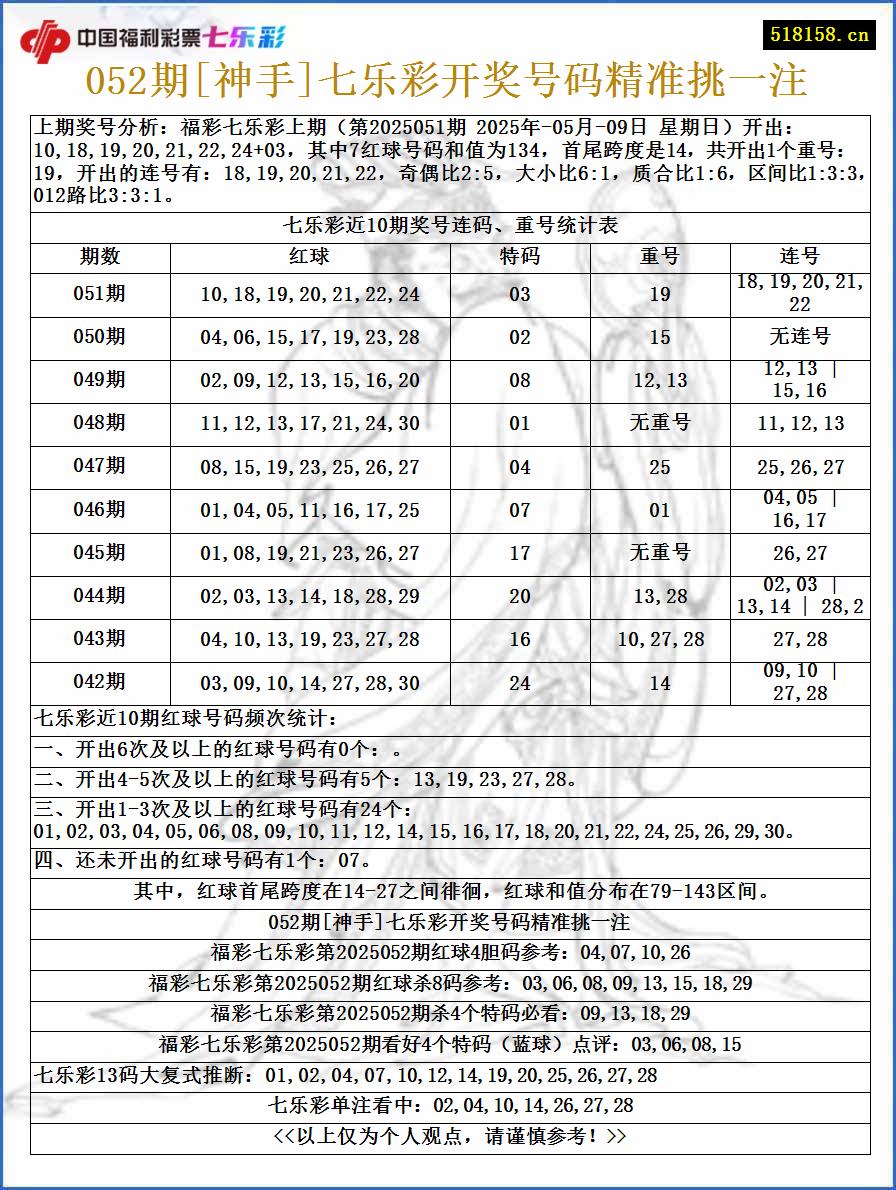 中国福利彩票七乐彩

518158.cn

052期[神手]七乐彩开奖号码精准挑一注

上期奖号分析：福彩七乐彩上期（第2025051期 2025年-05月-09日 星期日）开出：10,18,19,20,21,22,24+03，其中7红球号码和值为134，首尾跨度是14，共开出1个重号：19，开出的连号有：18,19,20,21,22，奇偶比2:5，大小比6:1，质合比1:6，区间比1:3:3，012路比3:3:1。

七乐彩近10期奖号连码、重号统计表

| 期数 | 红球 | 特码 | 重号 | 连号 |
|---|---|---|---|---|
| 051期 | 10,18,19,20,21,22,24 | 03 | 19 | 18,19,20,21,22 |
| 050期 | 04,06,15,17,19,23,28 | 02 | 15 | 无连号 |
| 049期 | 02,09,12,13,15,16,20 | 08 | 12,13 | 12,13 \| 15,16 |
| 048期 | 11,12,13,17,21,24,30 | 01 | 无重号 | 11,12,13 |
| 047期 | 08,15,19,23,25,26,27 | 04 | 25 | 25,26,27 |
| 046期 | 01,04,05,11,16,17,25 | 07 | 01 | 04,05 \| 16,17 |
| 045期 | 01,08,19,21,23,26,27 | 17 | 无重号 | 26,27 |
| 044期 | 02,03,13,14,18,28,29 | 20 | 13,28 | 02,03 \| 13,14 \| 28,2 |
| 043期 | 04,10,13,19,23,27,28 | 16 | 10,27,28 | 27,28 |
| 042期 | 03,09,10,14,27,28,30 | 24 | 14 | 09,10 \| 27,28 |

七乐彩近10期红球号码频次统计：

一、开出6次及以上的红球号码有0个：。

二、开出4-5次及以上的红球号码有5个：13,19,23,27,28。

三、开出1-3次及以上的红球号码有24个：01,02,03,04,05,06,08,09,10,11,12,14,15,16,17,18,20,21,22,24,25,26,29,30。

四、还未开出的红球号码有1个：07。

其中，红球首尾跨度在14-27之间徘徊，红球和值分布在79-143区间。

052期[神手]七乐彩开奖号码精准挑一注

福彩七乐彩第2025052期红球4胆码参考：04,07,10,26

福彩七乐彩第2025052期红球杀8码参考：03,06,08,09,13,15,18,29

福彩七乐彩第2025052期杀4个特码必看：09,13,18,29

福彩七乐彩第2025052期看好4个特码（蓝球）点评：03,06,08,15

七乐彩13码大复式推断：01,02,04,07,10,12,14,19,20,25,26,27,28

七乐彩单注看中：02,04,10,14,26,27,28

<<以上仅为个人观点，请谨慎参考！>>